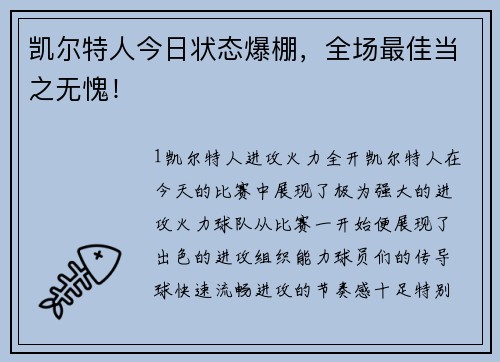 凯尔特人今日状态爆棚，全场最佳当之无愧！

1凯尔特人进攻火力全开凯尔特人在今天的比赛中展现了极为强大的进攻火力球队从比赛一开始便展现了出色的进攻组织能力球员们的传导球快速流畅进攻的节奏感十足特别